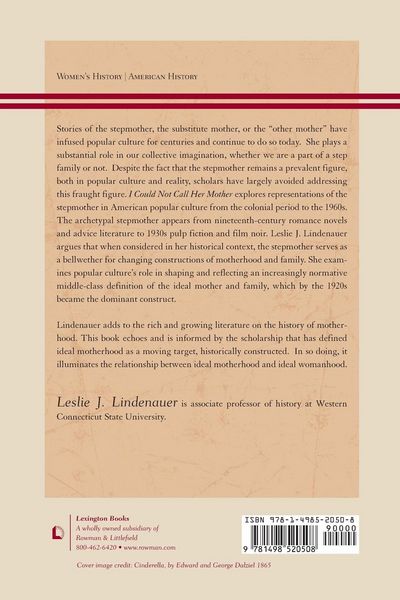 WOMEN'S HISTORY | AMERICAN HISTORY

Stories of the stepmother, the substitute mother, or the "other mother" have infused popular culture for centuries and continue to do so today. She plays a substantial role in our collective imagination, whether we are a part of a step family or not. Despite the fact that the stepmother remains a prevalent figure, both in popular culture and reality, scholars have largely avoided addressing this fraught figure. I Could Not Call Her Mother explores representations of the stepmother in American popular culture from the colonial period to the 1960s. The archetypal stepmother appears from nineteenth-century romance novels and advice literature to 1930s pulp fiction and film noir. Leslie J. Lindenauer argues that when considered in her historical context, the stepmother serves as a bellwether for changing constructions of motherhood and family. She examines popular culture's role in shaping and reflecting an increasingly normative middle-class definition of the ideal mother and family, which by the 1920s became the dominant construct.

Lindenauer adds to the rich and growing literature on the history of motherhood. This book echoes and is informed by the scholarship that has defined ideal motherhood as a moving target, historically constructed. In so doing, it illuminates the relationship between ideal motherhood and ideal womanhood.

Leslie J. Lindenauer is associate professor of history at Western Connecticut State University.

Lexington Books
A wholly owned subsidiary of
Rowman & Littlefield
800-462-6420 • www.rowman.com

ISBN 978-1-4985-2050-8
90000
9 781498 520508

Cover image credit: Cinderella, by Edward and George Dalziel 1865